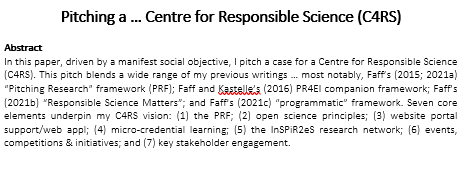 Pitching a … Centre for Responsible Science (C4RS)

Abstract
In this paper, driven by a manifest social objective, I pitch a case for a Centre for Responsible Science (C4RS). This pitch blends a wide range of my previous writings … most notably, Faff's (2015; 2021a) "Pitching Research" framework (PRF); Faff and Kastelle's (2016) PR4EI companion framework; Faff's (2021b) "Responsible Science Matters"; and Faff's (2021c) "programmatic" framework. Seven core elements underpin my C4RS vision: (1) the PRF; (2) open science principles; (3) website portal support/web appl; (4) micro-credential learning; (5) the InSPiR2eS research network; (6) events, competitions & initiatives; and (7) key stakeholder engagement.